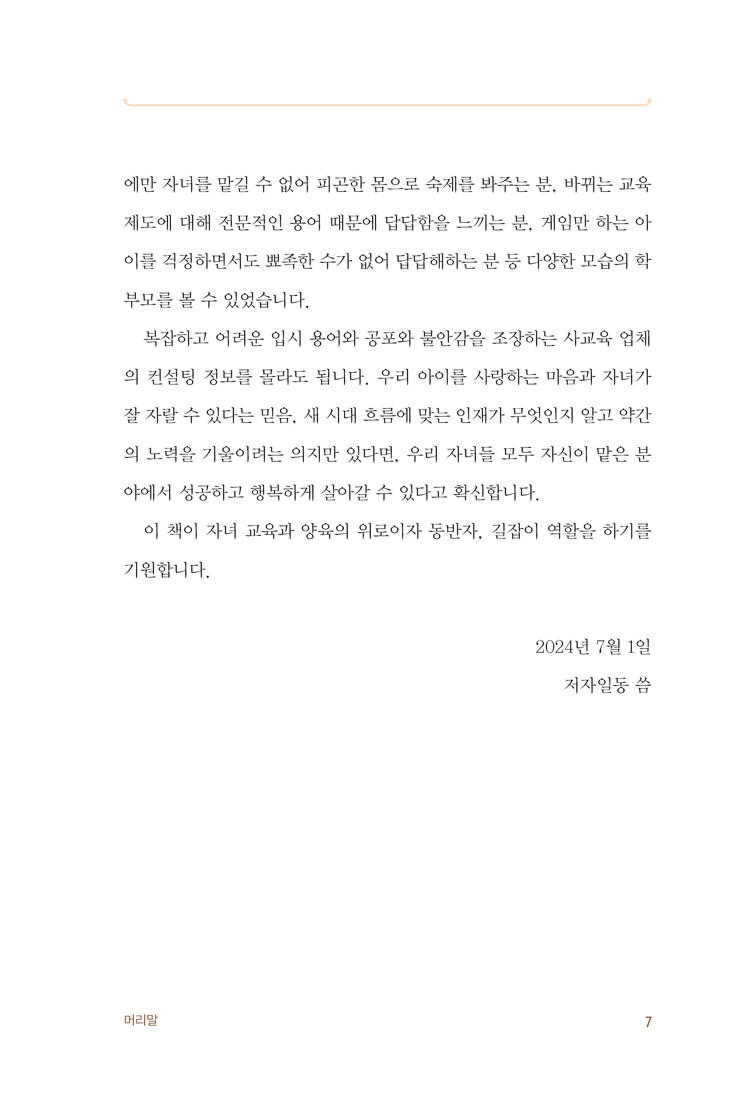 에만 자녀를 맡길 수 없어 피곤한 몸으로 숙제를 봐주는 분, 바뀌는 교육 제도에 대해 전문적인 용어 때문에 답답함을 느끼는 분, 게임만 하는 아이를 걱정하면서도 뾰족한 수가 없어 답답해하는 분 등 다양한 모습의 학부모를 볼 수 있었습니다.

복잡하고 어려운 입시 용어와 공포와 불안감을 조장하는 사교육 업체의 컨설팅 정보를 몰라도 됩니다. 우리 아이를 사랑하는 마음과 자녀가 잘 자랄 수 있다는 믿음, 새 시대 흐름에 맞는 인재가 무엇인지 알고 약간의 노력을 기울이려는 의지만 있다면, 우리 자녀들 모두 자신이 맡은 분야에서 성공하고 행복하게 살아갈 수 있다고 확신합니다.

이 책이 자녀 교육과 양육의 위로이자 동반자, 길잡이 역할을 하기를 기원합니다.

2024년 7월 1일

저자일동 씀

머리말

7